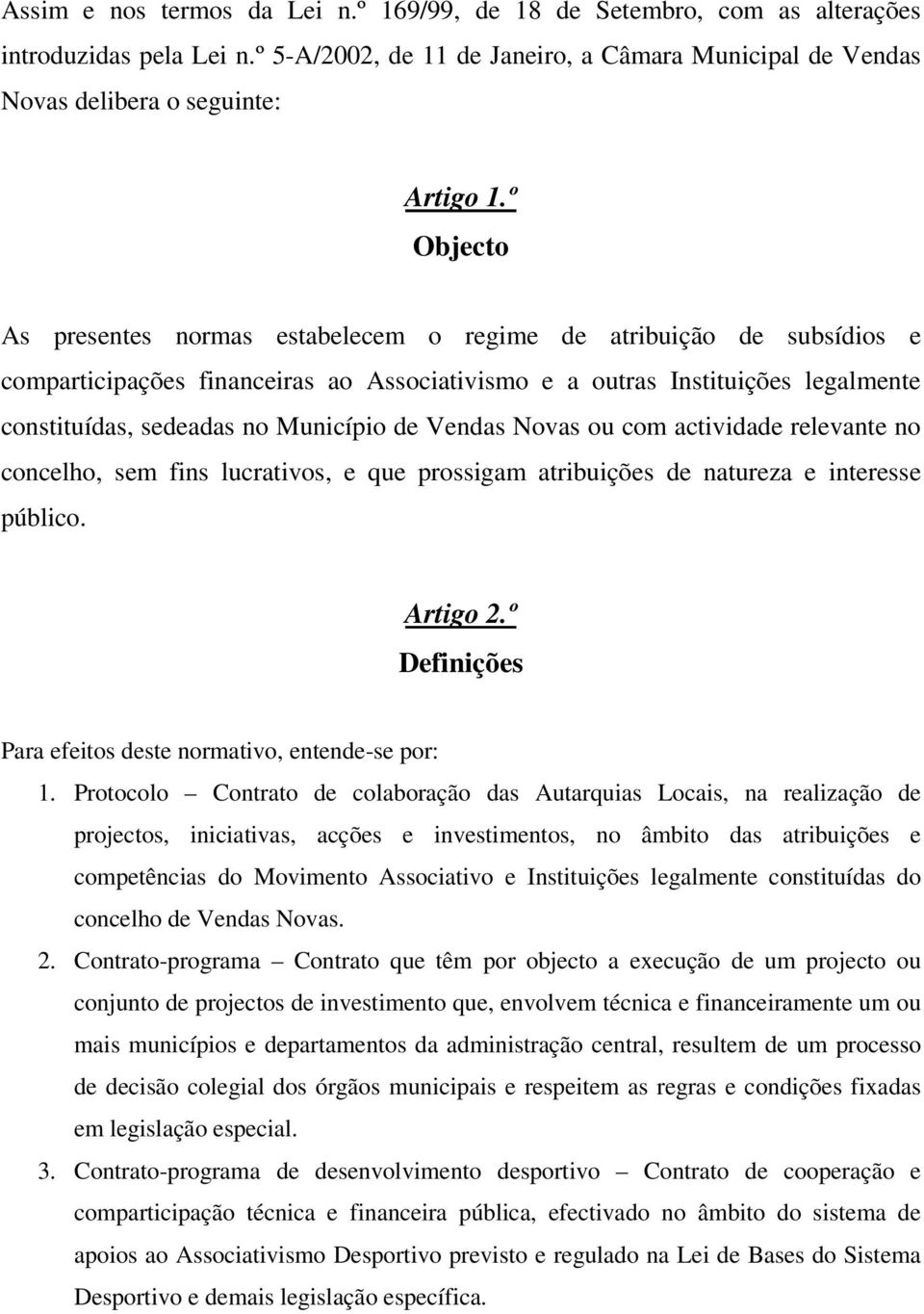 Assim e nos termos da Lei n.º 169/99, de 18 de Setembro, com as alterações introduzidas pela Lei n.º 5-A/2002, de 11 de Janeiro, a Câmara Municipal de Vendas Novas delibera o seguinte:

Artigo 1.º
Objecto

As presentes normas estabelecem o regime de atribuição de subsídios e comparticipações financeiras ao Associativismo e a outras Instituições legalmente constituídas, sedeadas no Município de Vendas Novas ou com actividade relevante no concelho, sem fins lucrativos, e que prossigam atribuições de natureza e interesse público.

Artigo 2.º
Definições

Para efeitos deste normativo, entende-se por:
1. Protocolo – Contrato de colaboração das Autarquias Locais, na realização de projectos, iniciativas, acções e investimentos, no âmbito das atribuições e competências do Movimento Associativo e Instituições legalmente constituídas do concelho de Vendas Novas.
2. Contrato-programa – Contrato que têm por objecto a execução de um projecto ou conjunto de projectos de investimento que, envolvem técnica e financeiramente um ou mais municípios e departamentos da administração central, resultem de um processo de decisão colegial dos órgãos municipais e respeitem as regras e condições fixadas em legislação especial.
3. Contrato-programa de desenvolvimento desportivo – Contrato de cooperação e comparticipação técnica e financeira pública, efectivado no âmbito do sistema de apoios ao Associativismo Desportivo previsto e regulado na Lei de Bases do Sistema Desportivo e demais legislação específica.